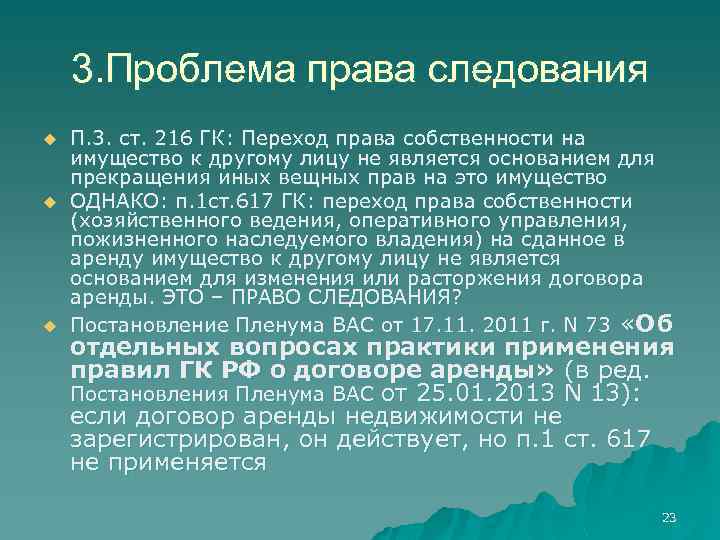 3.Проблема права следования

П.3. ст. 216 ГК: Переход права собственности на имущество к другому лицу не является основанием для прекращения иных вещных прав на это имущество

ОДНАКО: п.1ст.617 ГК: переход права собственности (хозяйственного ведения, оперативного управления, пожизненного наследуемого владения) на сданное в аренду имущество к другому лицу не является основанием для изменения или расторжения договора аренды. ЭТО – ПРАВО СЛЕДОВАНИЯ?

Постановление Пленума ВАС от 17.11. 2011 г. N 73 «Об отдельных вопросах практики применения правил ГК РФ о договоре аренды» (в ред. Постановления Пленума ВАС от 25.01.2013 N 13): если договор аренды недвижимости не зарегистрирован, он действует, но п.1 ст. 617 не применяется

23